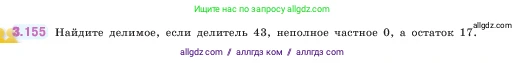 Ищите нас по запросу allgdz.com

3.155 Найдите делимое, если делитель 43, неполное частное 0, а остаток 17. allgdz.com

allgdz com / аллгдз ком / аллгдз com